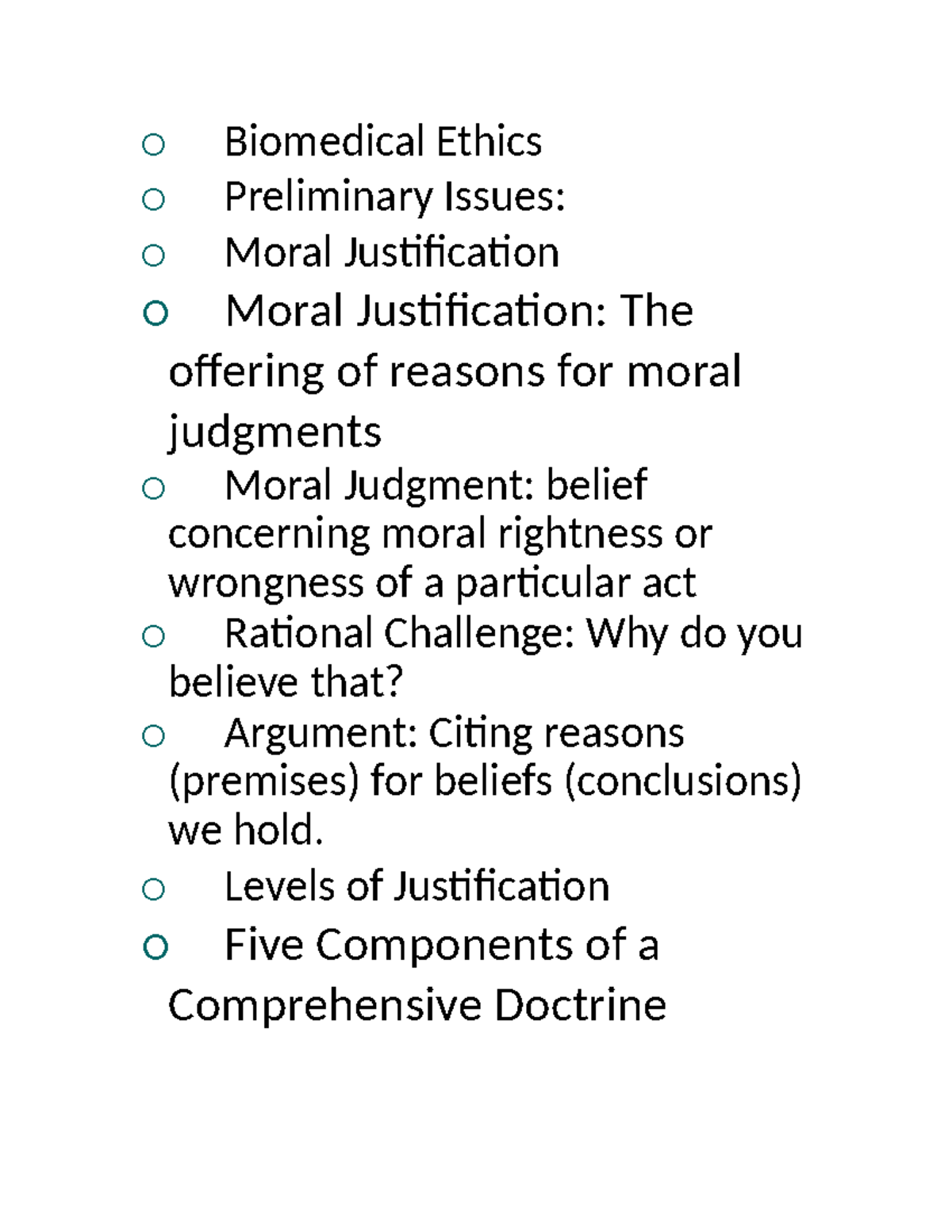 ○ Biomedical Ethics
○ Preliminary Issues:
○ Moral Justification
○ Moral Justification: The offering of reasons for moral judgments
○ Moral Judgment: belief concerning moral rightness or wrongness of a particular act
○ Rational Challenge: Why do you believe that?
○ Argument: Citing reasons (premises) for beliefs (conclusions) we hold.
○ Levels of Justification
○ Five Components of a Comprehensive Doctrine